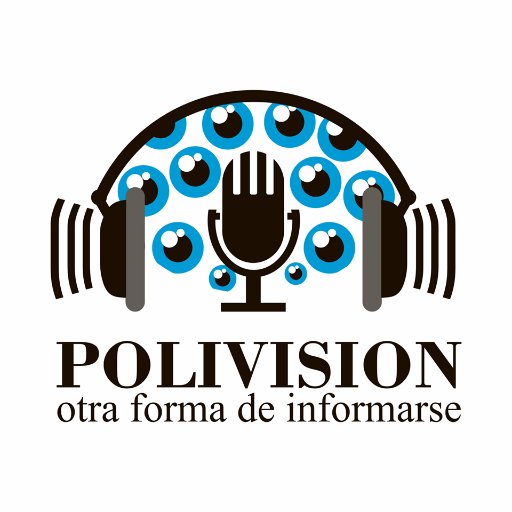 POLIVISION
otra forma de informarse